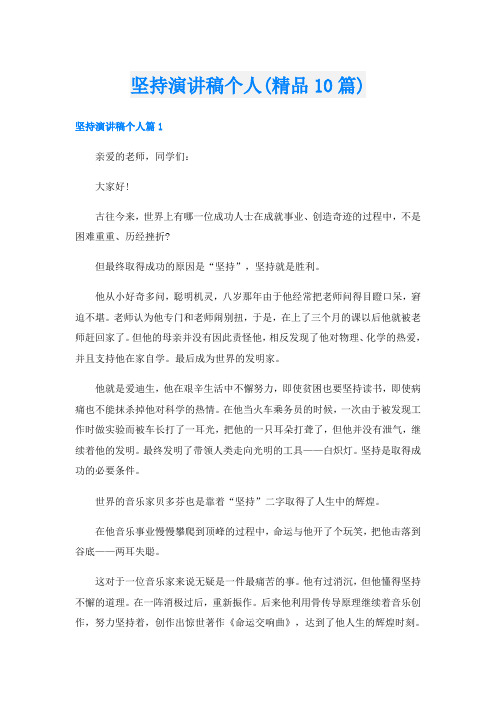 坚持演讲稿个人(精品10篇)

坚持演讲稿个人篇1

亲爱的老师，同学们：

大家好！

古往今来，世界上有哪一位成功人士在成就事业、创造奇迹的过程中，不是困难重重、历经挫折?

但最终取得成功的原因是“坚持”，坚持就是胜利。

他从小好奇多问，聪明机灵，八岁那年由于他经常把老师问得目瞪口呆，窘迫不堪。老师认为他专门和老师闹别扭，于是，在上了三个月的课以后他就被老师赶回家了。但他的母亲并没有因此责怪他，相反发现了他对物理、化学的热爱，并且支持他在家自学。最后成为世界的发明家。

他就是爱迪生，他在艰辛生活中不懈努力，即使贫困也要坚持读书，即使病痛也不能抹杀掉他对科学的热情。在他当火车乘务员的时候，一次由于被发现工作时做实验而被车长打了一耳光，把他的一只耳朵打聋了，但他并没有泄气，继续着他的发明。最终发明了带领人类走向光明的工具——白炽灯。坚持是取得成功的必要条件。

世界的音乐家贝多芬也是靠着“坚持”二字取得了人生中的辉煌。

在他音乐事业慢慢攀爬到顶峰的过程中，命运与他开了个玩笑，把他击落到谷底——两耳失聪。

这对于一位音乐家来说无疑是一件最痛苦的事。他有过消沉，但他懂得坚持不懈的道理。在一阵消极过后，重新振作。后来他利用骨传导原理继续着音乐创作，努力坚持着，创作出惊世著作《命运交响曲》，达到了他人生的辉煌时刻。